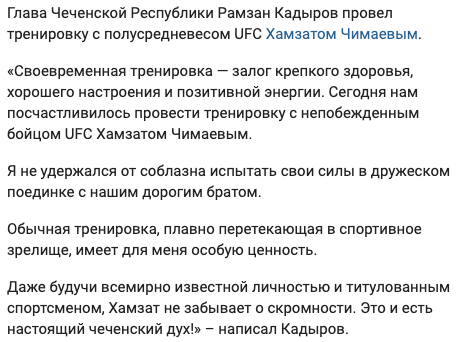 Глава Чеченской Республики Рамзан Кадыров провел тренировку с полусредневесом UFC Хамзатом Чимаевым.

«Своевременная тренировка — залог крепкого здоровья, хорошего настроения и позитивной энергии. Сегодня нам посчастливилось провести тренировку с непобежденным бойцом UFC Хамзатом Чимаевым.

Я не удержался от соблазна испытать свои силы в дружеском поединке с нашим дорогим братом.

Обычная тренировка, плавно перетекающая в спортивное зрелище, имеет для меня особую ценность.

Даже будучи всемирно известной личностью и титулованным спортсменом, Хамзат не забывает о скромности. Это и есть настоящий чеченский дух!» – написал Кадыров.